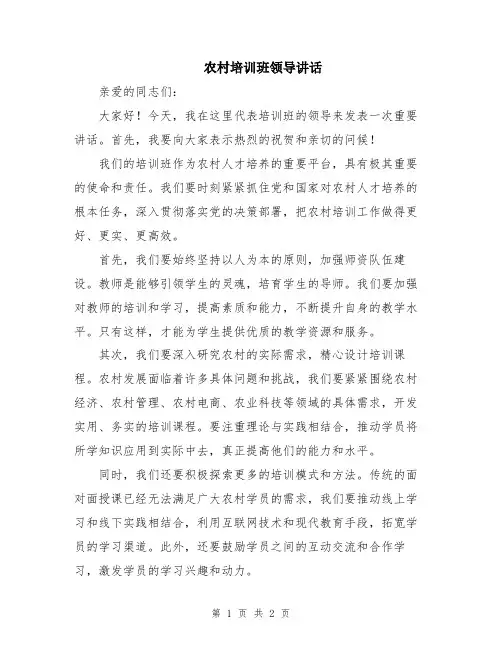 农村培训班领导讲话

亲爱的同志们:

大家好！今天，我在这里代表培训班的领导来发表一次重要讲话。首先，我要向大家表示热烈的祝贺和亲切的问候！

我们的培训班作为农村人才培养的重要平台，具有极其重要的使命和责任。我们要时刻紧紧抓住党和国家对农村人才培养的根本任务，深入贯彻落实党的决策部署，把农村培训工作做得更好、更实、更高效。

首先，我们要始终坚持以人为本的原则，加强师资队伍建设。教师是能够引领学生的灵魂，培育学生的导师。我们要加强对教师的培训和学习，提高素质和能力，不断提升自身的教学水平。只有这样，才能为学生提供优质的教学资源和服务。

其次，我们要深入研究农村的实际需求，精心设计培训课程。农村发展面临着许多具体问题和挑战，我们要紧紧围绕农村经济、农村管理、农村电商、农业科技等领域的具体需求，开发实用、务实的培训课程。要注重理论与实践相结合，推动学员将所学知识应用到实际中去，真正提高他们的能力和水平。

同时，我们还要积极探索更多的培训模式和方法。传统的面对面授课已经无法满足广大农村学员的需求，我们要推动线上学习和线下实践相结合，利用互联网技术和现代教育手段，拓宽学员的学习渠道。此外，还要鼓励学员之间的互动交流和合作学习，激发学员的学习兴趣和动力。

第 1 页 共 2 页